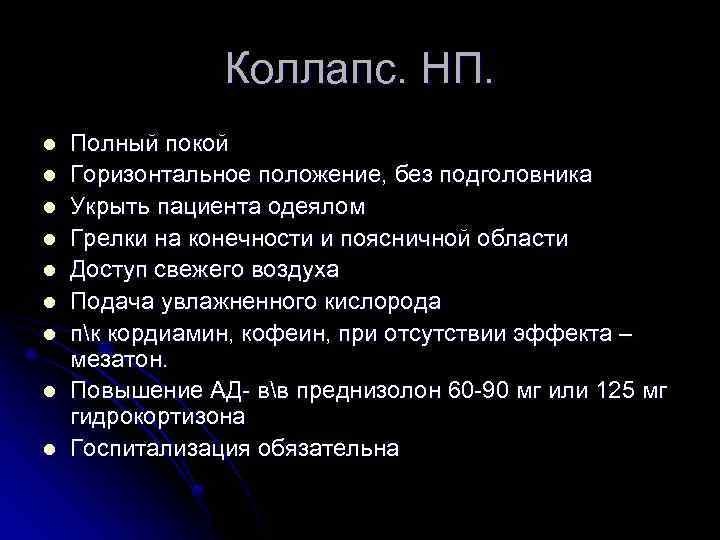 Коллапс. НП.

- Полный покой
- Горизонтальное положение, без подголовника
- Укрыть пациента одеялом
- Грелки на конечности и поясничной области
- Доступ свежего воздуха
- Подача увлажненного кислорода
- п\к кордиамин, кофеин, при отсутствии эффекта – мезатон.
- Повышение АД- в\в преднизолон 60-90 мг или 125 мг гидрокортизона
- Госпитализация обязательна